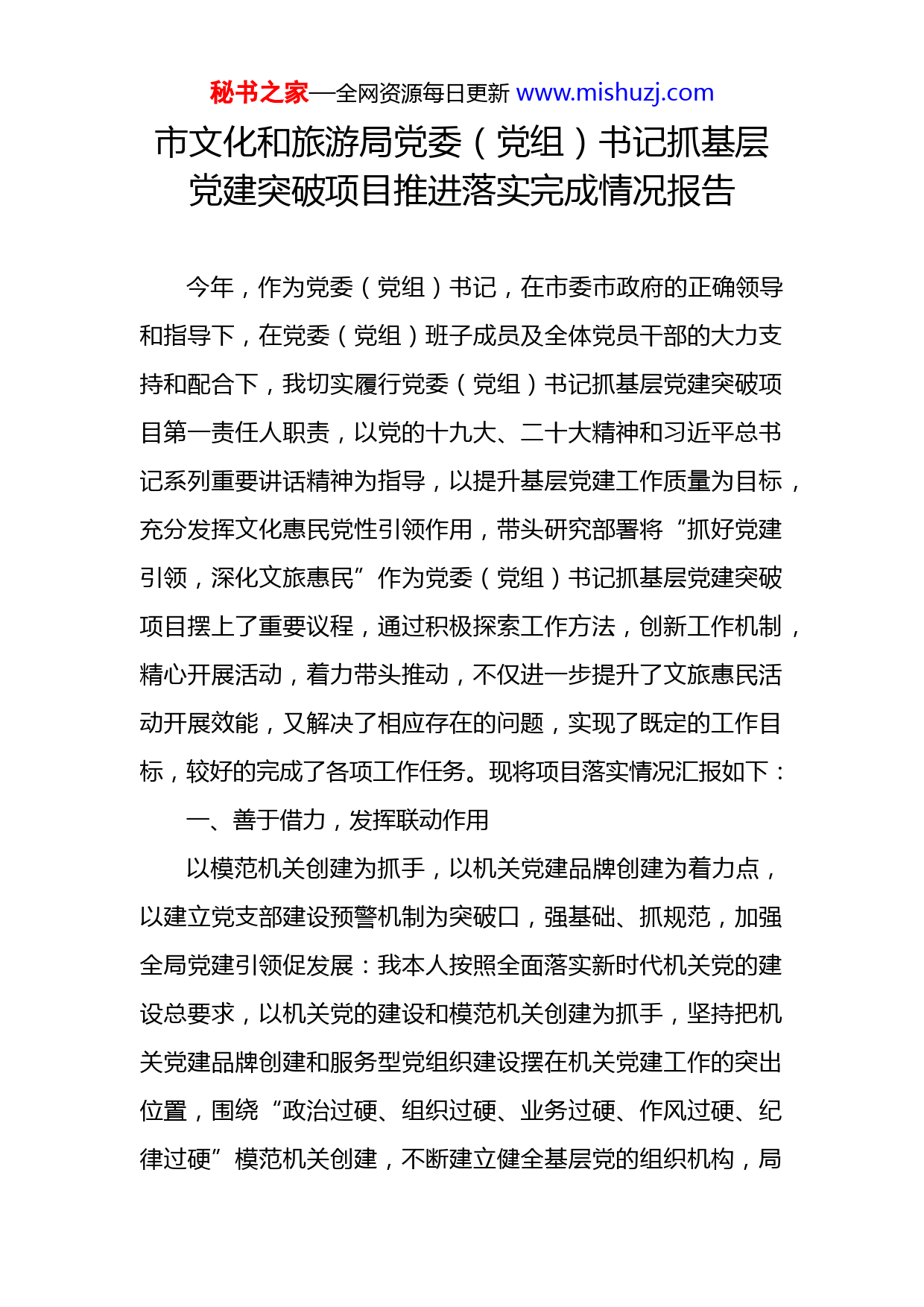 秘书之家—全网资源每日更新 www.mishuzj.com

市文化和旅游局党委（党组）书记抓基层党建突破项目推进落实完成情况报告

今年，作为党委（党组）书记，在市委市政府的正确领导和指导下，在党委（党组）班子成员及全体党员干部的大力支持和配合下，我切实履行党委（党组）书记抓基层党建突破项目第一责任人职责，以党的十九大、二十大精神和习近平总书记系列重要讲话精神为指导，以提升基层党建工作质量为目标，充分发挥文化惠民党性引领作用，带头研究部署将“抓好党建引领，深化文旅惠民”作为党委（党组）书记抓基层党建突破项目摆上了重要议程，通过积极探索工作方法，创新工作机制，精心开展活动，着力带头推动，不仅进一步提升了文旅惠民活动开展效能，又解决了相应存在的问题，实现了既定的工作目标，较好的完成了各项工作任务。现将项目落实情况汇报如下：

一、善于借力，发挥联动作用

以模范机关创建为抓手，以机关党建品牌创建为着力点，以建立党支部建设预警机制为突破口，强基础、抓规范，加强全局党建引领促发展：我本人按照全面落实新时代机关党的建设总要求，以机关党的建设和模范机关创建为抓手，坚持把机关党建品牌创建和服务型党组织建设摆在机关党建工作的突出位置，围绕“政治过硬、组织过硬、业务过硬、作风过硬、纪律过硬”模范机关创建，不断建立健全基层党的组织机构，局